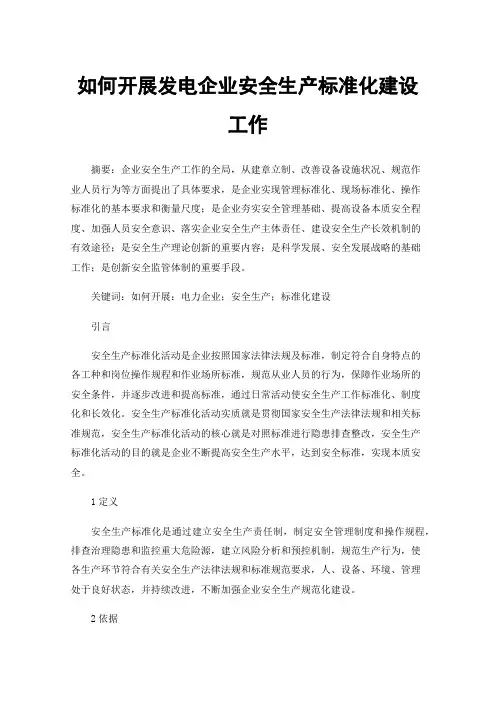 如何开展发电企业安全生产标准化建设工作

摘要：企业安全生产工作的全局，从建章立制、改善设备设施状况、规范作业人员行为等方面提出了具体要求，是企业实现管理标准化、现场标准化、操作标准化的基本要求和衡量尺度；是企业夯实安全管理基础、提高设备本质安全程度、加强人员安全意识、落实企业安全生产主体责任、建设安全生产长效机制的有效途径；是安全生产理论创新的重要内容；是科学发展、安全发展战略的基础工作；是创新安全监管体制的重要手段。

关键词：如何开展；电力企业；安全生产；标准化建设

引言

安全生产标准化活动是企业按照国家法律法规及标准，制定符合自身特点的各工种和岗位操作规程和作业场所标准，规范从业人员的行为，保障作业场所的安全条件，并逐步改进和提高标准，通过日常活动使安全生产工作标准化、制度化和长效化。安全生产标准化活动实质就是贯彻国家安全生产法律法规和相关标准规范，安全生产标准化活动的核心就是对照标准进行隐患排查整改，安全生产标准化活动的目的就是企业不断提高安全生产水平，达到安全标准，实现本质安全。

1 定义

安全生产标准化是通过建立安全生产责任制，制定安全管理制度和操作规程，排查治理隐患和监控重大危险源，建立风险分析和预控机制，规范生产行为，使各生产环节符合有关安全生产法律法规和标准规范要求，人、设备、环境、管理处于良好状态，并持续改进，不断加强企业安全生产规范化建设。

2 依据